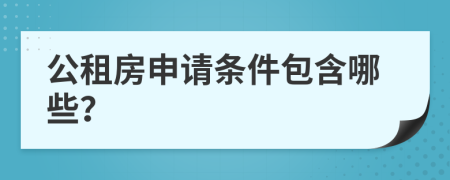 公租房申请条件包含哪些?